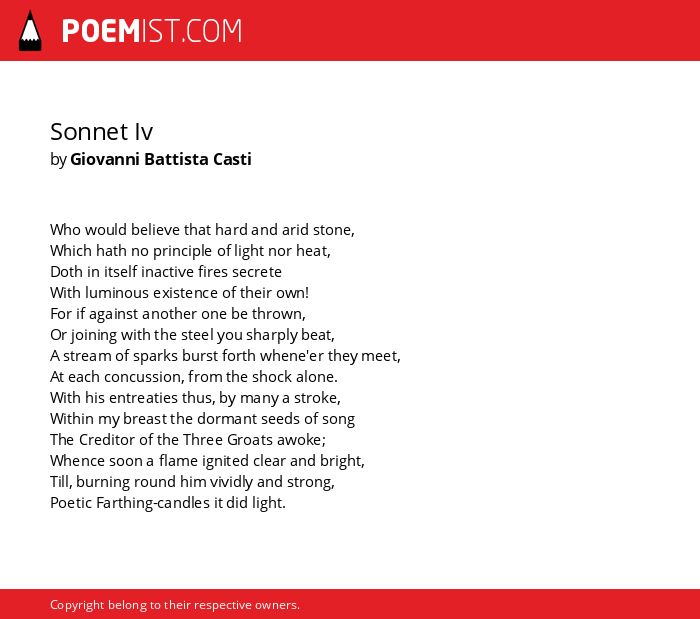 POEMIST.COM

Sonnet Iv
by Giovanni Battista Casti

Who would believe that hard and arid stone,
Which hath no principle of light nor heat,
Doth in itself inactive fires secrete
With luminous existence of their own!
For if against another one be thrown,
Or joining with the steel you sharply beat,
A stream of sparks burst forth whene'er they meet,
At each concussion, from the shock alone.
With his entreaties thus, by many a stroke,
Within my breast the dormant seeds of song
The Creditor of the Three Groats awoke;
Whence soon a flame ignited clear and bright,
Till, burning round him vividly and strong,
Poetic Farthing-candles it did light.

Copyright belong to their respective owners.